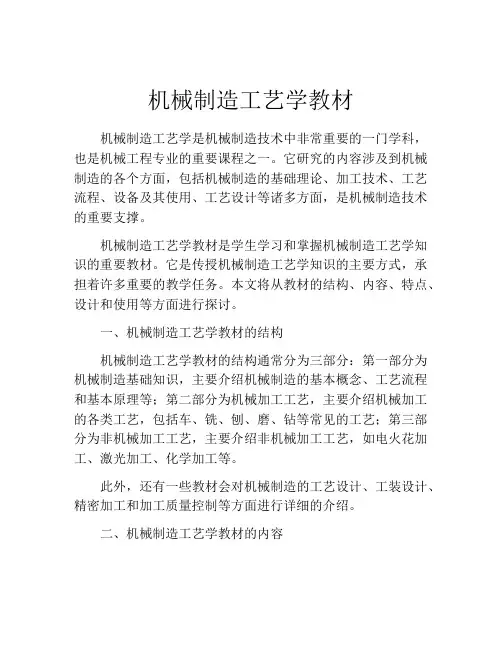 机械制造工艺学教材

机械制造工艺学是机械制造技术中非常重要的一门学科，也是机械工程专业的重要课程之一。它研究的内容涉及到机械制造的各个方面，包括机械制造的基础理论、加工技术、工艺流程、设备及其使用、工艺设计等诸多方面，是机械制造技术的重要支撑。

机械制造工艺学教材是学生学习和掌握机械制造工艺学知识的重要教材。它是传授机械制造工艺学知识的主要方式，承担着许多重要的教学任务。本文将从教材的结构、内容、特点、设计和使用等方面进行探讨。

一、机械制造工艺学教材的结构

机械制造工艺学教材的结构通常分为三部分：第一部分为机械制造基础知识，主要介绍机械制造的基本概念、工艺流程和基本原理等；第二部分为机械加工工艺，主要介绍机械加工的各类工艺，包括车、铣、刨、磨、钻等常见的工艺；第三部分为非机械加工工艺，主要介绍非机械加工工艺，如电火花加工、激光加工、化学加工等。

此外，还有一些教材会对机械制造的工艺设计、工装设计、精密加工和加工质量控制等方面进行详细的介绍。

二、机械制造工艺学教材的内容